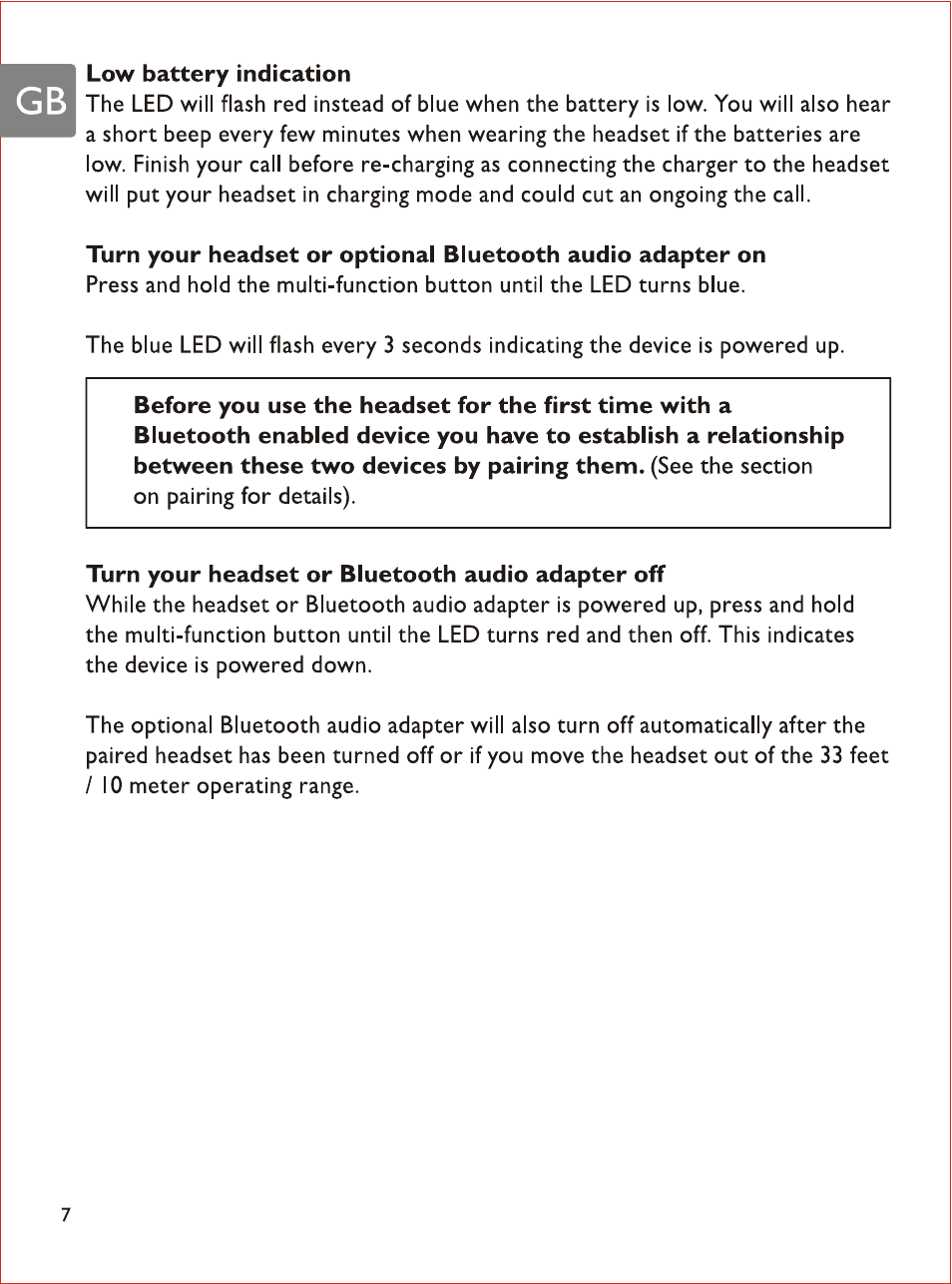 GB

Low battery indication
The LED will flash red instead of blue when the battery is low. You will also hear a short beep every few minutes when wearing the headset if the batteries are low. Finish your call before re-charging as connecting the charger to the headset will put your headset in charging mode and could cut an ongoing the call.

Turn your headset or optional Bluetooth audio adapter on
Press and hold the multi-function button until the LED turns blue.

The blue LED will flash every 3 seconds indicating the device is powered up.

Before you use the headset for the first time with a Bluetooth enabled device you have to establish a relationship between these two devices by pairing them. (See the section on pairing for details).

Turn your headset or Bluetooth audio adapter off
While the headset or Bluetooth audio adapter is powered up, press and hold the multi-function button until the LED turns red and then off. This indicates the device is powered down.

The optional Bluetooth audio adapter will also turn off automatically after the paired headset has been turned off or if you move the headset out of the 33 feet / 10 meter operating range.

7